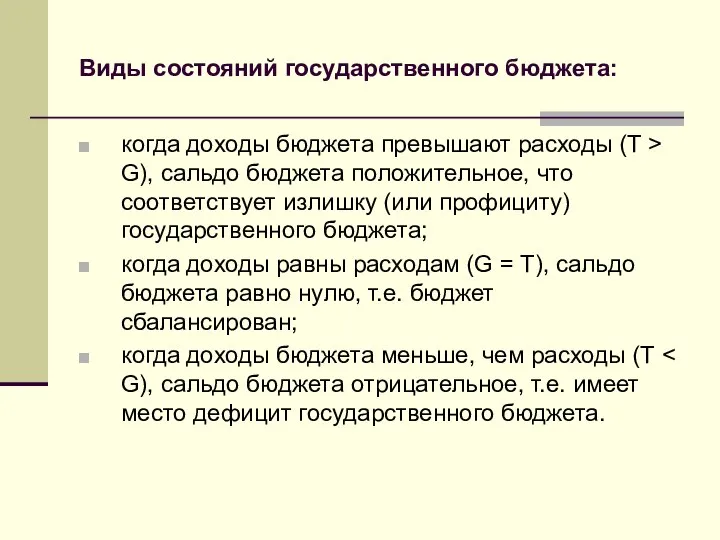 Виды состояний государственного бюджета:

- когда доходы бюджета превышают расходы (T > G), сальдо бюджета положительное, что соответствует излишку (или профициту) государственного бюджета;
- когда доходы равны расходам (G = T), сальдо бюджета равно нулю, т.е. бюджет сбалансирован;
- когда доходы бюджета меньше, чем расходы (T < G), сальдо бюджета отрицательное, т.е. имеет место дефицит государственного бюджета.